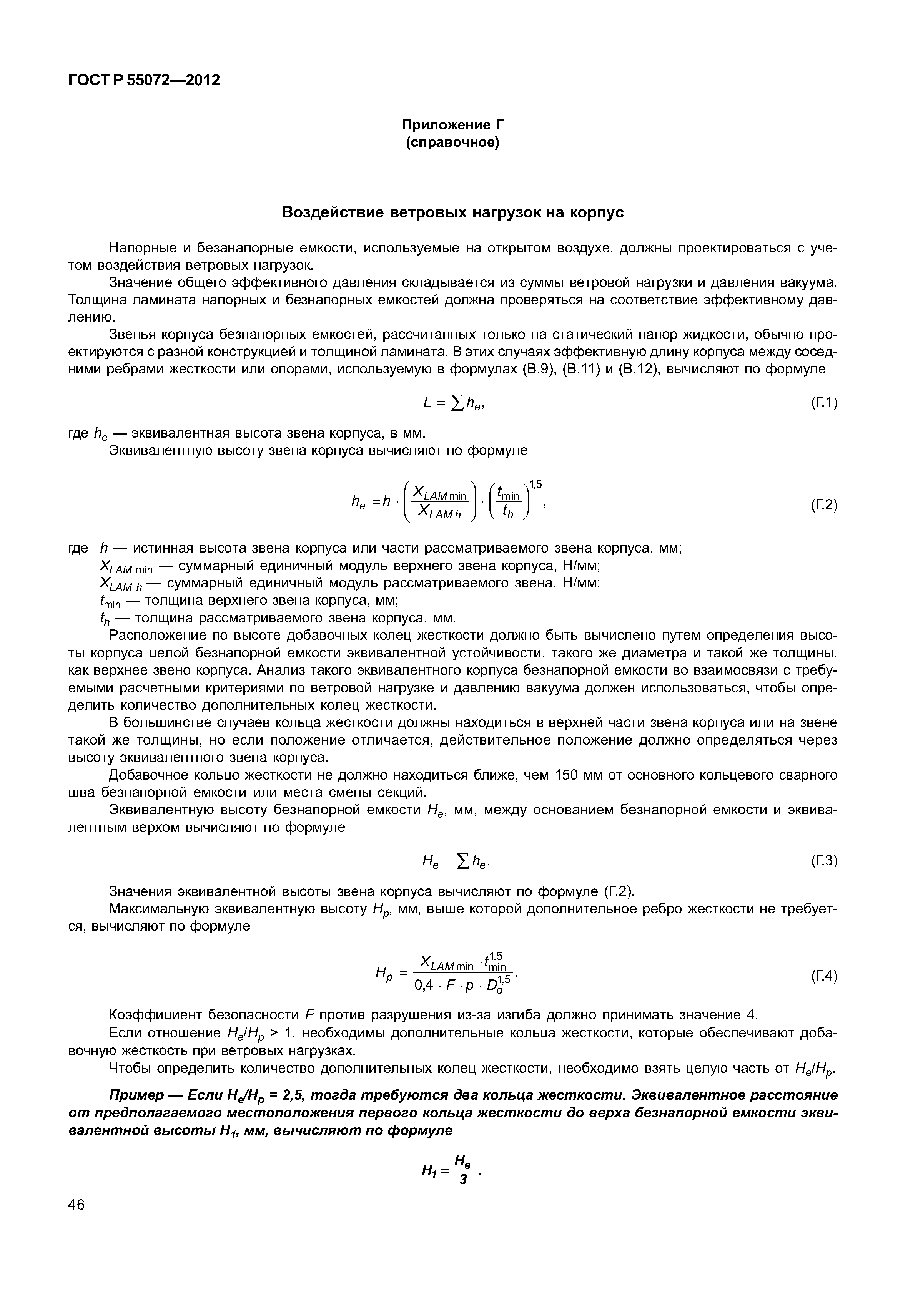 ГОСТ Р 55072—2012

Приложение Г
(справочное)

Воздействие ветровых нагрузок на корпус

Напорные и безанапорные емкости, используемые на открытом воздухе, должны проектироваться с учетом воздействия ветровых нагрузок.

Значение общего эффективного давления складывается из суммы ветровой нагрузки и давления вакуума. Толщина ламината напорных и безнапорных емкостей должна проверяться на соответствие эффективному давлению.

Звенья корпуса безнапорных емкостей, рассчитанных только на статический напор жидкости, обычно проектируются с разной конструкцией и толщиной ламината. В этих случаях эффективную длину корпуса между соседними ребрами жесткости или опорами, используемую в формулах (В.9), (В.11) и (В.12), вычисляют по формуле

$L = \sum h_e,$ (Г.1)

где $h_e$ — эквивалентная высота звена корпуса, в мм.

Эквивалентную высоту звена корпуса вычисляют по формуле

$h_e = h \cdot \left(\frac{X_{LAM\,min}}{X_{LAM\,h}}\right) \cdot \left(\frac{t_{min}}{t_h}\right)^{1,5},$ (Г.2)

где $h$ — истинная высота звена корпуса или части рассматриваемого звена корпуса, мм;
$X_{LAM\,min}$ — суммарный единичный модуль верхнего звена корпуса, Н/мм;
$X_{LAM\,h}$ — суммарный единичный модуль рассматриваемого звена, Н/мм;
$t_{min}$ — толщина верхнего звена корпуса, мм;
$t_h$ — толщина рассматриваемого звена корпуса, мм.

Расположение по высоте добавочных колец жесткости должно быть вычислено путем определения высоты корпуса целой безнапорной емкости эквивалентной устойчивости, такого же диаметра и такой же толщины, как верхнее звено корпуса. Анализ такого эквивалентного корпуса безнапорной емкости во взаимосвязи с требуемыми расчетными критериями по ветровой нагрузке и давлению вакуума должен использоваться, чтобы определить количество дополнительных колец жесткости.

В большинстве случаев кольца жесткости должны находиться в верхней части звена корпуса или на звене такой же толщины, но если положение отличается, действительное положение должно определяться через высоту эквивалентного звена корпуса.

Добавочное кольцо жесткости не должно находиться ближе, чем 150 мм от основного кольцевого сварного шва безнапорной емкости или места смены секций.

Эквивалентную высоту безнапорной емкости $H_e$, мм, между основанием безнапорной емкости и эквивалентным верхом вычисляют по формуле

$H_e = \sum h_e.$ (Г.3)

Значения эквивалентной высоты звена корпуса вычисляют по формуле (Г.2).

Максимальную эквивалентную высоту $H_p$, мм, выше которой дополнительное ребро жесткости не требуется, вычисляют по формуле

$H_p = \frac{X_{LAM\,min} \cdot t_{min}^{1,5}}{0,4 \cdot F \cdot p \cdot D_o^{1,5}}.$ (Г.4)

Коэффициент безопасности $F$ против разрушения из-за изгиба должно принимать значение 4.

Если отношение $H_e/H_p > 1$, необходимы дополнительные кольца жесткости, которые обеспечивают добавочную жесткость при ветровых нагрузках.

Чтобы определить количество дополнительных колец жесткости, необходимо взять целую часть от $H_e/H_p$.

Пример — Если $H_e/H_p = 2,5$, тогда требуются два кольца жесткости. Эквивалентное расстояние от предполагаемого местоположения первого кольца жесткости до верха безнапорной емкости эквивалентной высоты $H_1$, мм, вычисляют по формуле

$H_1 = \frac{H_e}{3}.$

46